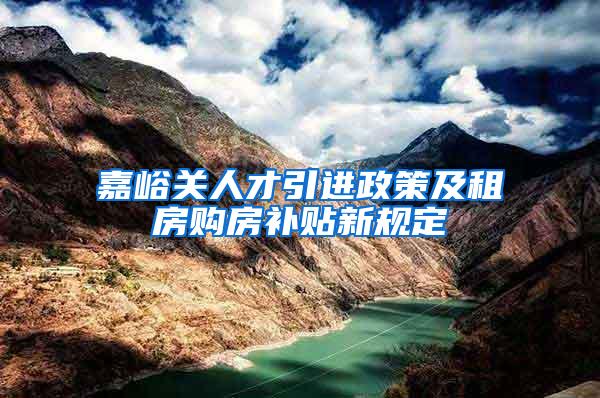 嘉峪关人才引进政策及租房购房补贴新规定